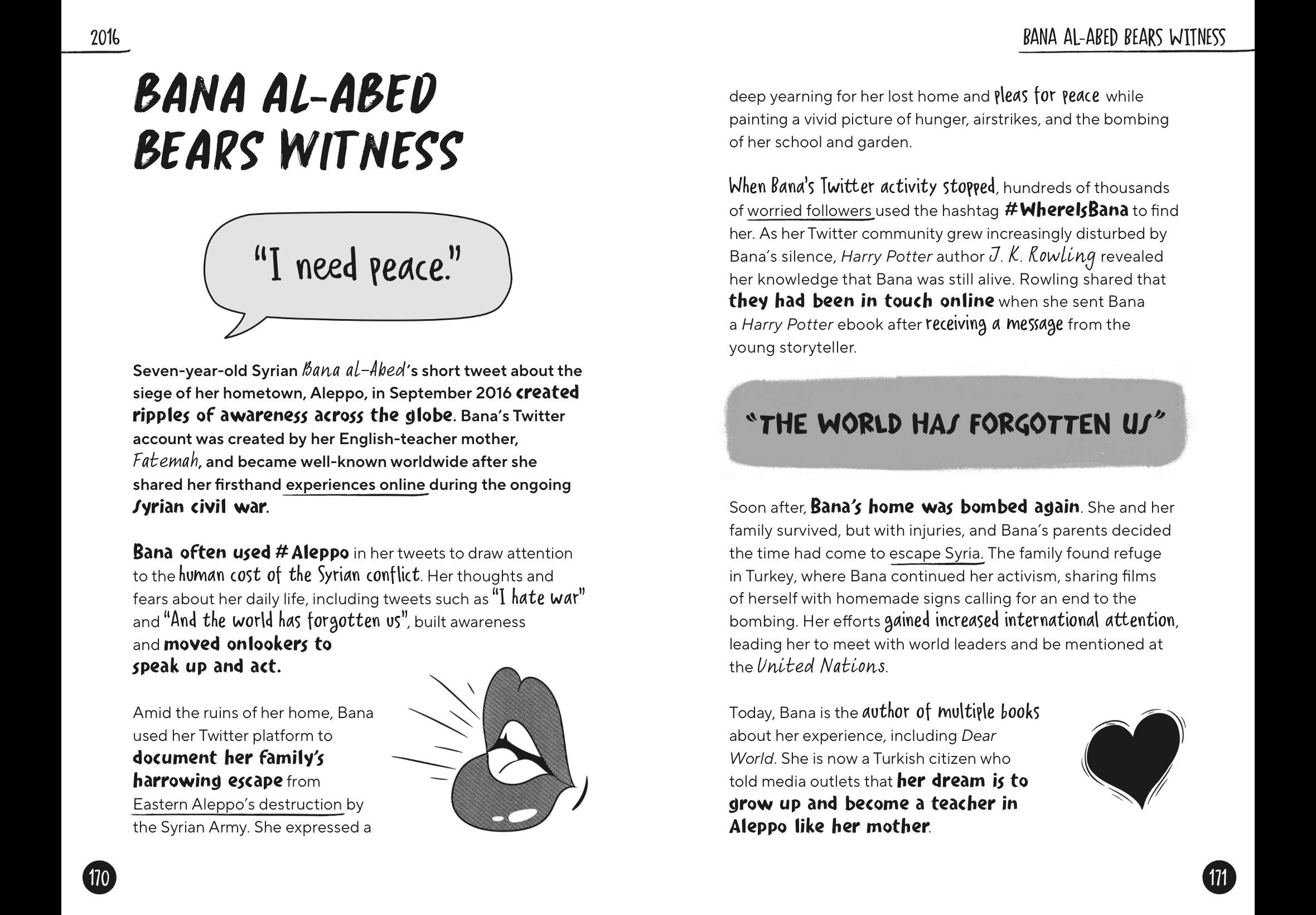 2016

BANA AL-ABED BEARS WITNESS

"I need peace."

Seven-year-old Syrian Bana al-Abed's short tweet about the siege of her hometown, Aleppo, in September 2016 created ripples of awareness across the globe. Bana's Twitter account was created by her English-teacher mother, Fatemah, and became well-known worldwide after she shared her firsthand experiences online during the ongoing Syrian civil war.

Bana often used #Aleppo in her tweets to draw attention to the human cost of the Syrian conflict. Her thoughts and fears about her daily life, including tweets such as "I hate war" and "And the world has forgotten us", built awareness and moved onlookers to speak up and act.

Amid the ruins of her home, Bana used her Twitter platform to document her family's harrowing escape from Eastern Aleppo's destruction by the Syrian Army. She expressed a

170

BANA AL-ABED BEARS WITNESS

deep yearning for her lost home and pleas for peace while painting a vivid picture of hunger, airstrikes, and the bombing of her school and garden.

When Bana's Twitter activity stopped, hundreds of thousands of worried followers used the hashtag #WhereIsBana to find her. As her Twitter community grew increasingly disturbed by Bana's silence, Harry Potter author J. K. Rowling revealed her knowledge that Bana was still alive. Rowling shared that they had been in touch online when she sent Bana a Harry Potter ebook after receiving a message from the young storyteller.

"THE WORLD HAS FORGOTTEN US"

Soon after, Bana's home was bombed again. She and her family survived, but with injuries, and Bana's parents decided the time had come to escape Syria. The family found refuge in Turkey, where Bana continued her activism, sharing films of herself with homemade signs calling for an end to the bombing. Her efforts gained increased international attention, leading her to meet with world leaders and be mentioned at the United Nations.

Today, Bana is the author of multiple books about her experience, including Dear World. She is now a Turkish citizen who told media outlets that her dream is to grow up and become a teacher in Aleppo like her mother.

171